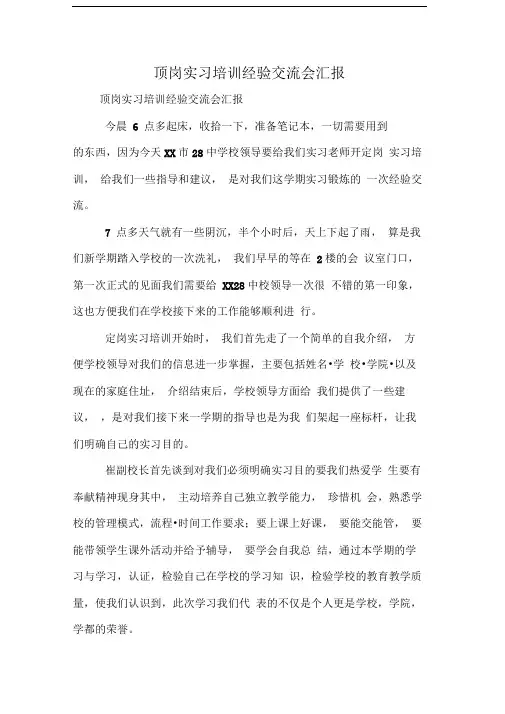 顶岗实习培训经验交流会汇报

顶岗实习培训经验交流会汇报

今晨 6 点多起床，收拾一下，准备笔记本，一切需要用到的东西，因为今天 XX 市 28 中学校领导要给我们实习老师开定岗 实习培训， 给我们一些指导和建议， 是对我们这学期实习锻炼的 一次经验交流。

7 点多天气就有一些阴沉，半个小时后，天上下起了雨， 算是我们新学期踏入学校的一次洗礼， 我们早早的等在 2 楼的会 议室门口，第一次正式的见面我们需要给 XX28 中校领导一次很 不错的第一印象，这也方便我们在学校接下来的工作能够顺利进 行。

定岗实习培训开始时， 我们首先走了一个简单的自我介绍， 方便学校领导对我们的信息进一步掌握，主要包括姓名•学 校•学院•以及现在的家庭住址， 介绍结束后，学校领导方面给 我们提供了一些建议， ，是对我们接下来一学期的指导也是为我 们架起一座标杆，让我们明确自己的实习目的。

崔副校长首先谈到对我们必须明确实习目的要我们热爱学 生要有奉献精神现身其中， 主动培养自己独立教学能力， 珍惜机 会，熟悉学校的管理模式，流程•时间工作要求；要上课上好课， 要能交能管， 要能带领学生课外活动并给予辅导， 要学会自我总 结，通过本学期的学习与学习，认证，检验自己在学校的学习知 识，检验学校的教育教学质量，使我们认识到，此次学习我们代 表的不仅是个人更是学校，学院，学都的荣誉。